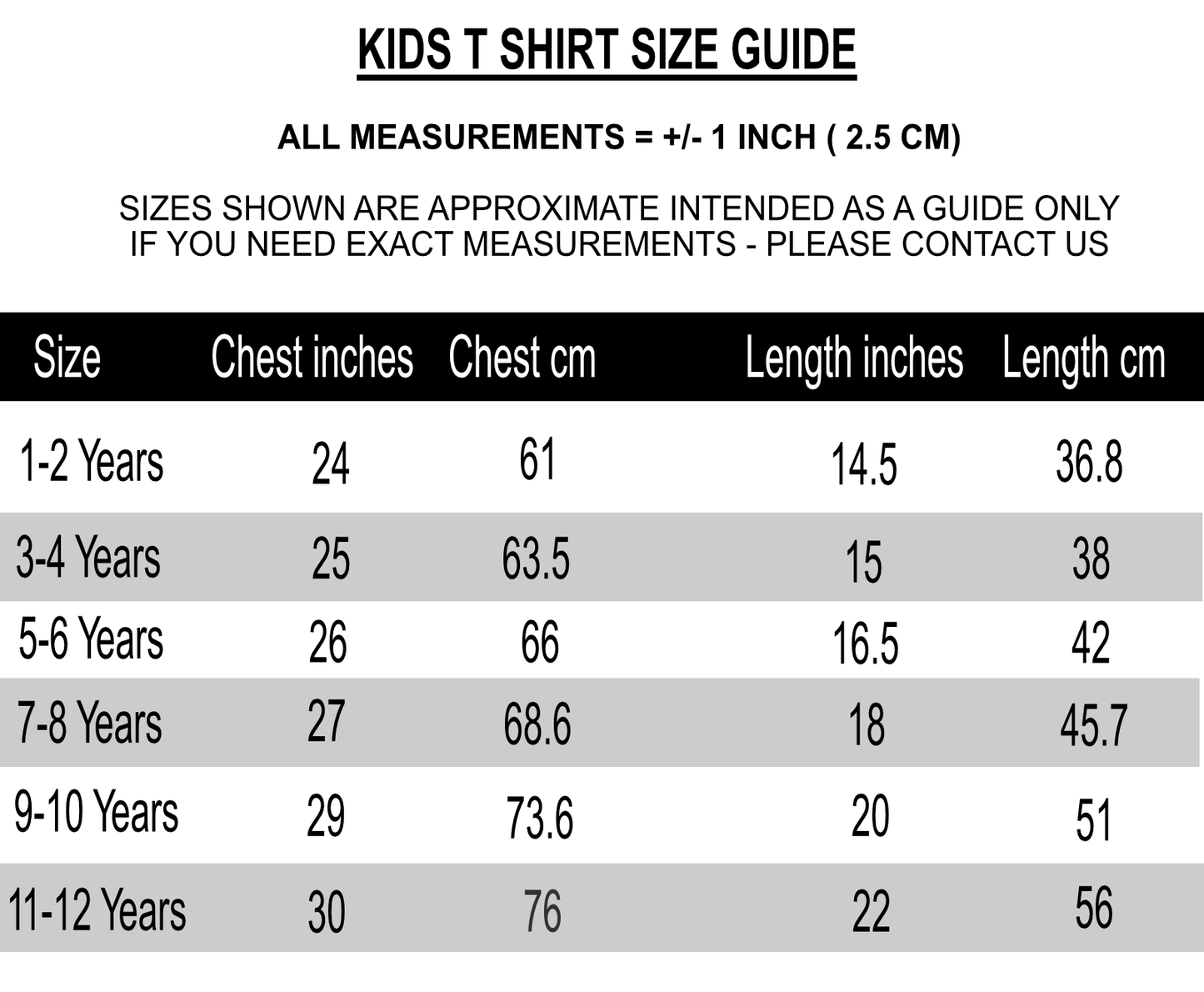 KIDS T SHIRT SIZE GUIDE

ALL MEASUREMENTS = +/- 1 INCH ( 2.5 CM)

SIZES SHOWN ARE APPROXIMATE INTENDED AS A GUIDE ONLY
IF YOU NEED EXACT MEASUREMENTS - PLEASE CONTACT US

| Size | Chest inches | Chest cm | Length inches | Length cm |
|---|---|---|---|---|
| 1-2 Years | 24 | 61 | 14.5 | 36.8 |
| 3-4 Years | 25 | 63.5 | 15 | 38 |
| 5-6 Years | 26 | 66 | 16.5 | 42 |
| 7-8 Years | 27 | 68.6 | 18 | 45.7 |
| 9-10 Years | 29 | 73.6 | 20 | 51 |
| 11-12 Years | 30 | 76 | 22 | 56 |